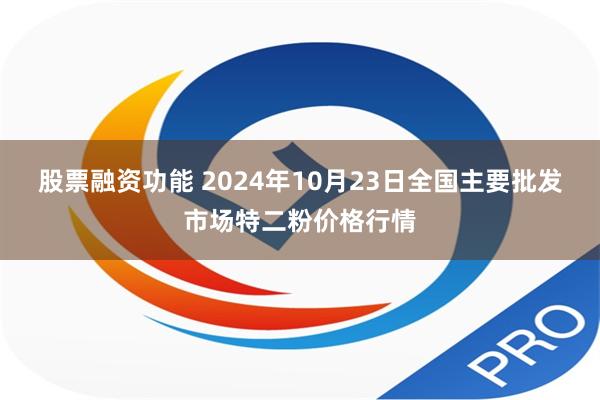 股票融资功能 2024年10月23日全国主要批发市场特二粉价格行情

PRO